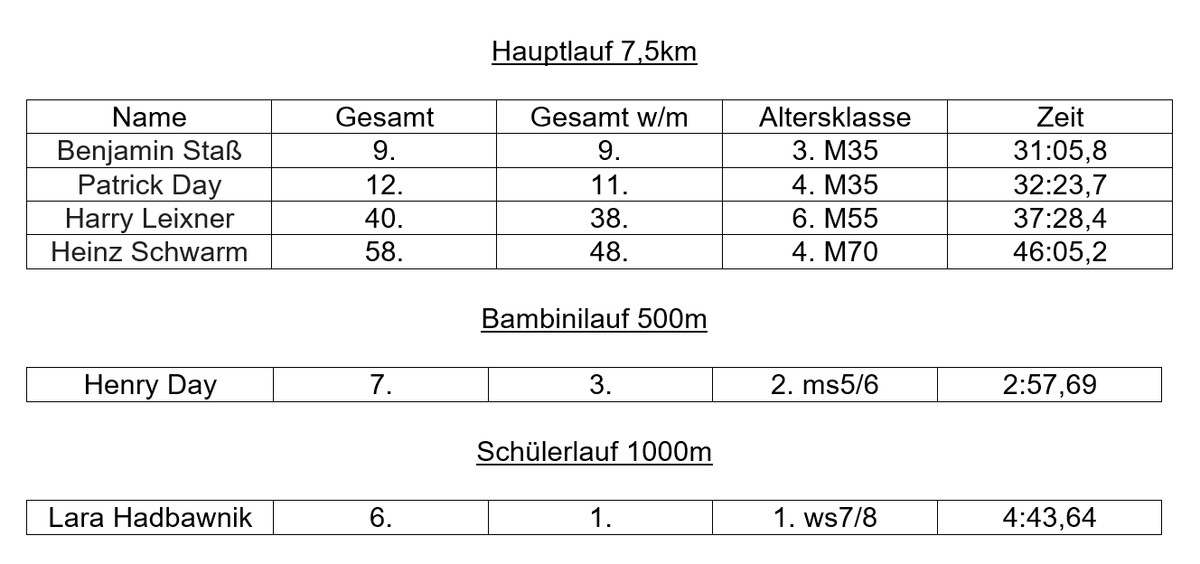 Hauptlauf 7,5km

| Name | Gesamt | Gesamt w/m | Altersklasse | Zeit |
|---|---|---|---|---|
| Benjamin Staß | 9. | 9. | 3. M35 | 31:05,8 |
| Patrick Day | 12. | 11. | 4. M35 | 32:23,7 |
| Harry Leixner | 40. | 38. | 6. M55 | 37:28,4 |
| Heinz Schwarm | 58. | 48. | 4. M70 | 46:05,2 |

Bambinilauf 500m

| Henry Day | 7. | 3. | 2. ms5/6 | 2:57,69 |
|---|---|---|---|---|

Schülerlauf 1000m

| Lara Hadbawnik | 6. | 1. | 1. ws7/8 | 4:43,64 |
|---|---|---|---|---|